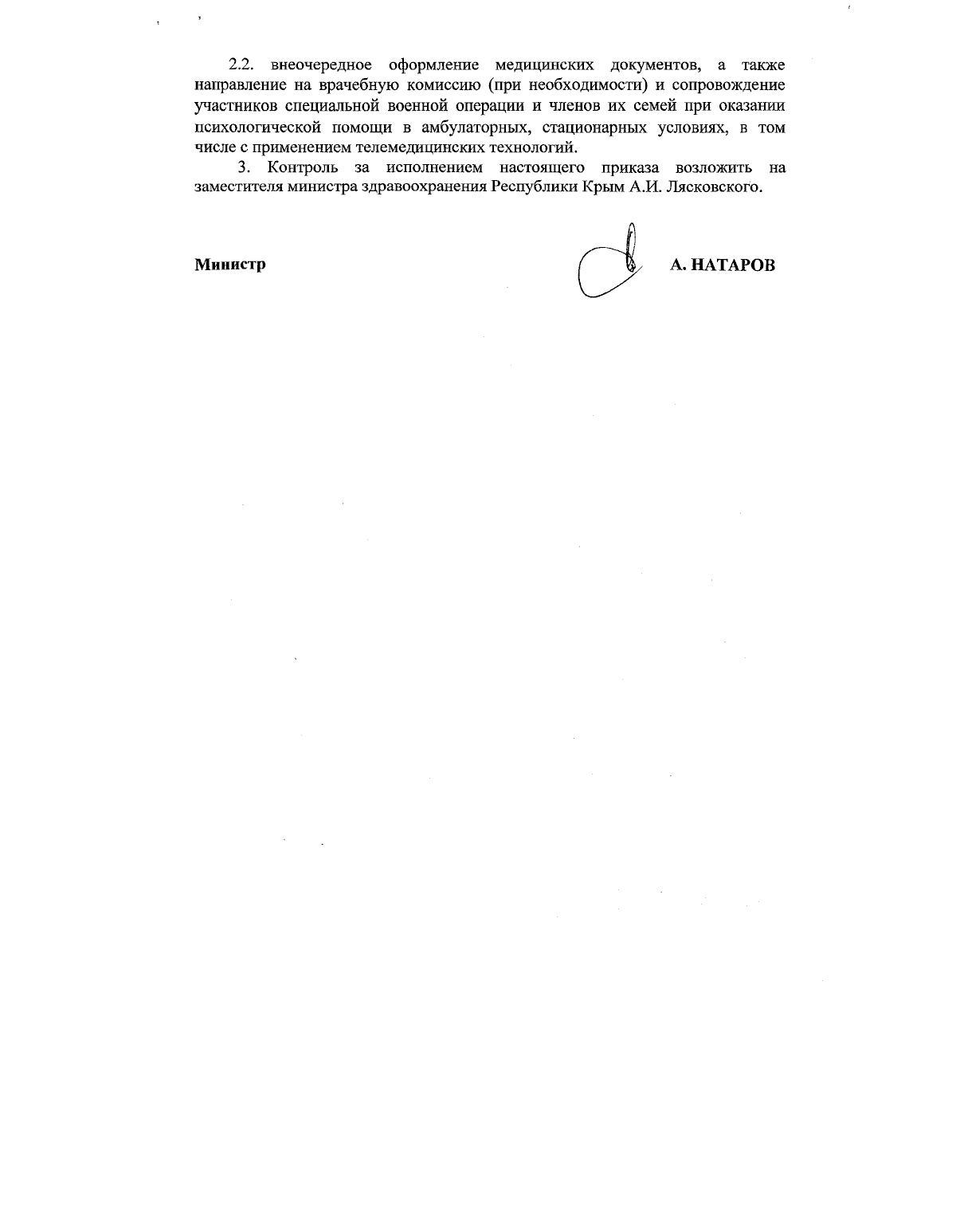 2.2. внеочередное оформление медицинских документов, а также направление на врачебную комиссию (при необходимости) и сопровождение участников специальной военной операции и членов их семей при оказании психологической помощи в амбулаторных, стационарных условиях, в том числе с применением телемедицинских технологий.

3. Контроль за исполнением настоящего приказа возложить на заместителя министра здравоохранения Республики Крым А.И. Лясковского.

Министр А. НАТАРОВ